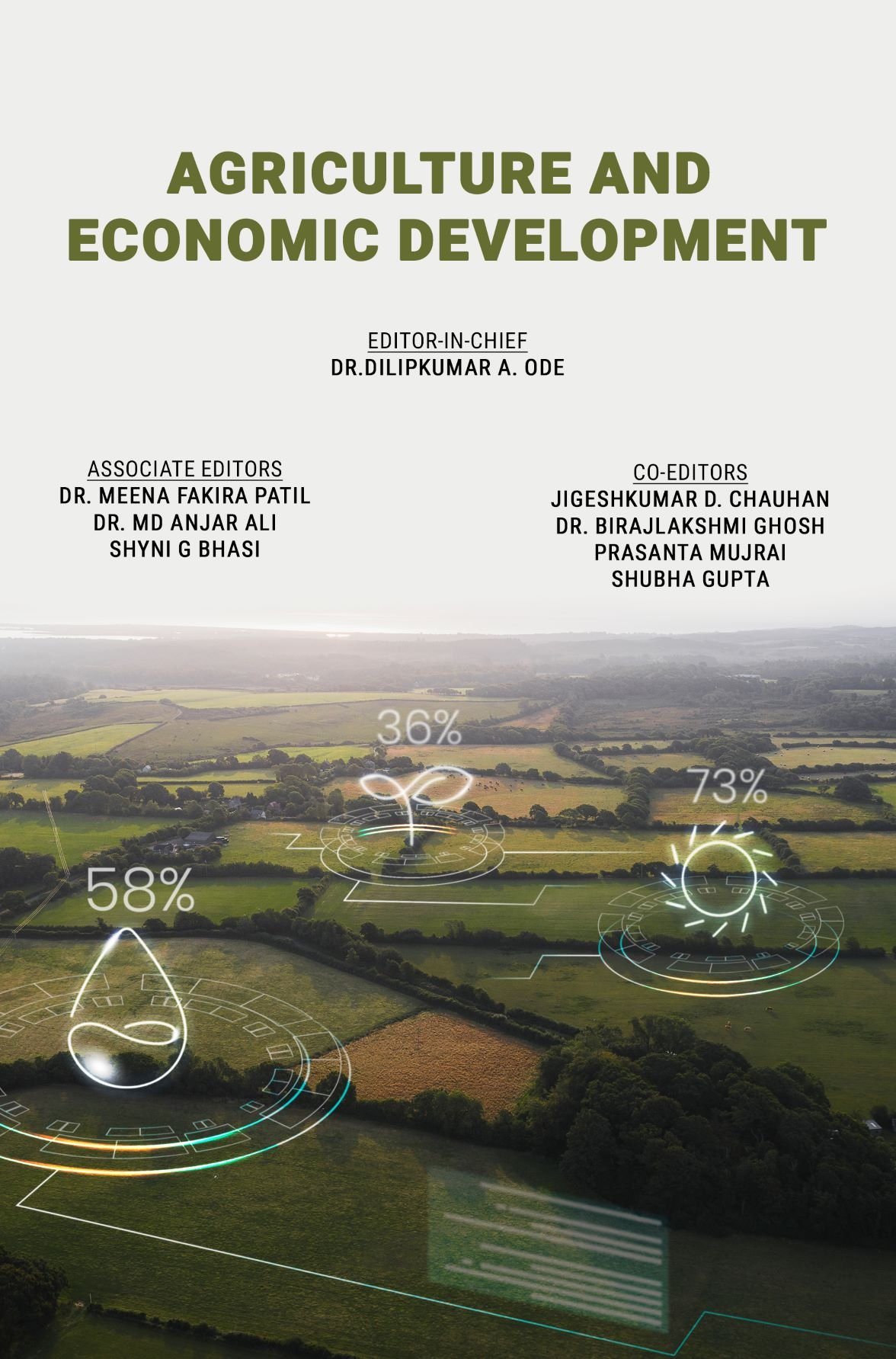 AGRICULTURE AND ECONOMIC DEVELOPMENT

EDITOR-IN-CHIEF
DR.DILIPKUMAR A. ODE

ASSOCIATE EDITORS
DR. MEENA FAKIRA PATIL
DR. MD ANJAR ALI
SHYNI G BHASI

CO-EDITORS
JIGESHKUMAR D. CHAUHAN
DR. BIRAJLAKSHMI GHOSH
PRASANTA MUJRAI
SHUBHA GUPTA

36%

73%

58%